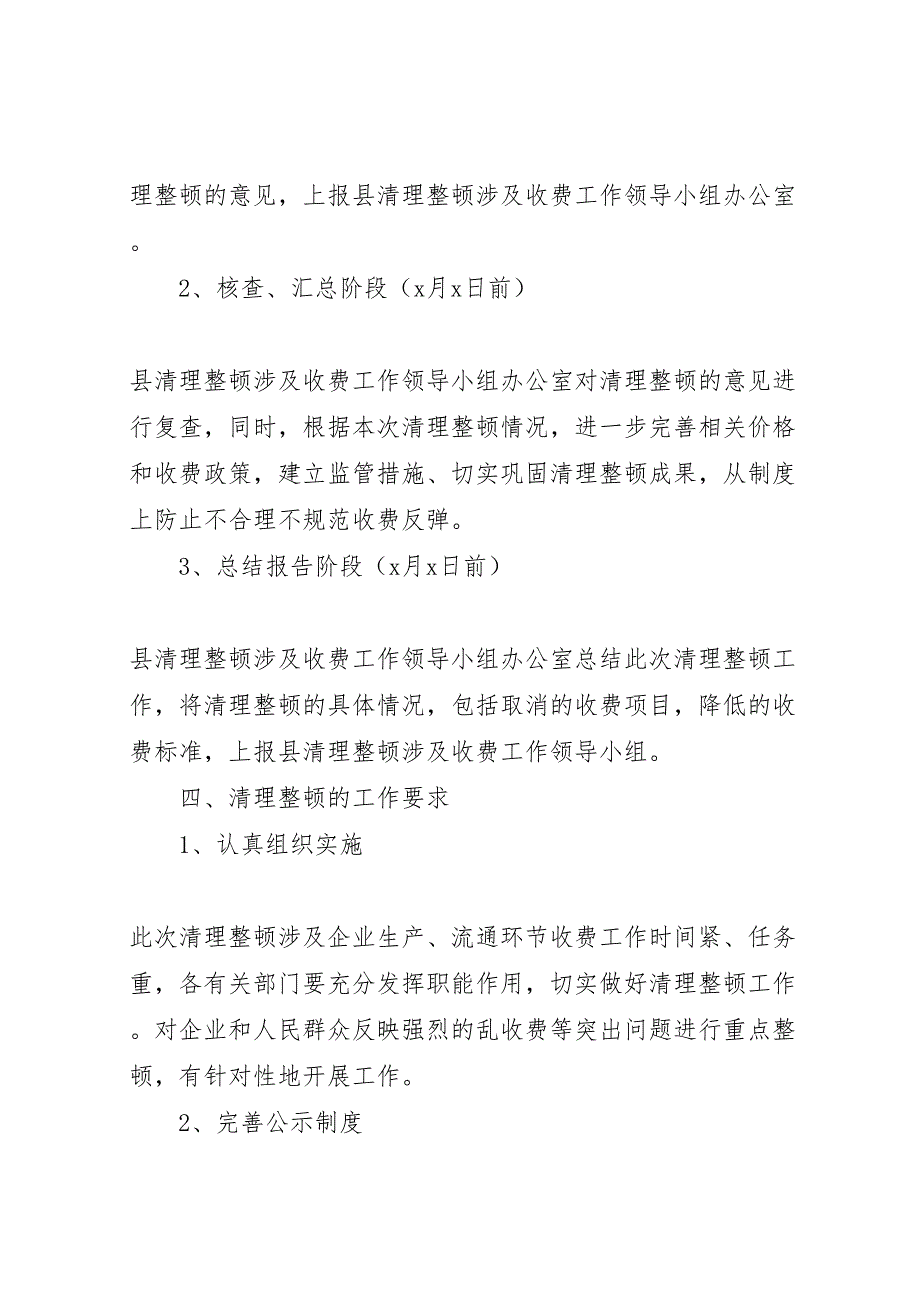 理整顿的意见，上报县清理整顿涉及收费工作领导小组办公室。

2、核查、汇总阶段（x月x日前）

县清理整顿涉及收费工作领导小组办公室对清理整顿的意见进行复查，同时，根据本次清理整顿情况，进一步完善相关价格和收费政策，建立监管措施、切实巩固清理整顿成果，从制度上防止不合理不规范收费反弹。

3、总结报告阶段（x月x日前）

县清理整顿涉及收费工作领导小组办公室总结此次清理整顿工作，将清理整顿的具体情况，包括取消的收费项目，降低的收费标准，上报县清理整顿涉及收费工作领导小组。

四、清理整顿的工作要求

1、认真组织实施

此次清理整顿涉及企业生产、流通环节收费工作时间紧、任务重，各有关部门要充分发挥职能作用，切实做好清理整顿工作。对企业和人民群众反映强烈的乱收费等突出问题进行重点整顿，有针对性地开展工作。

2、完善公示制度